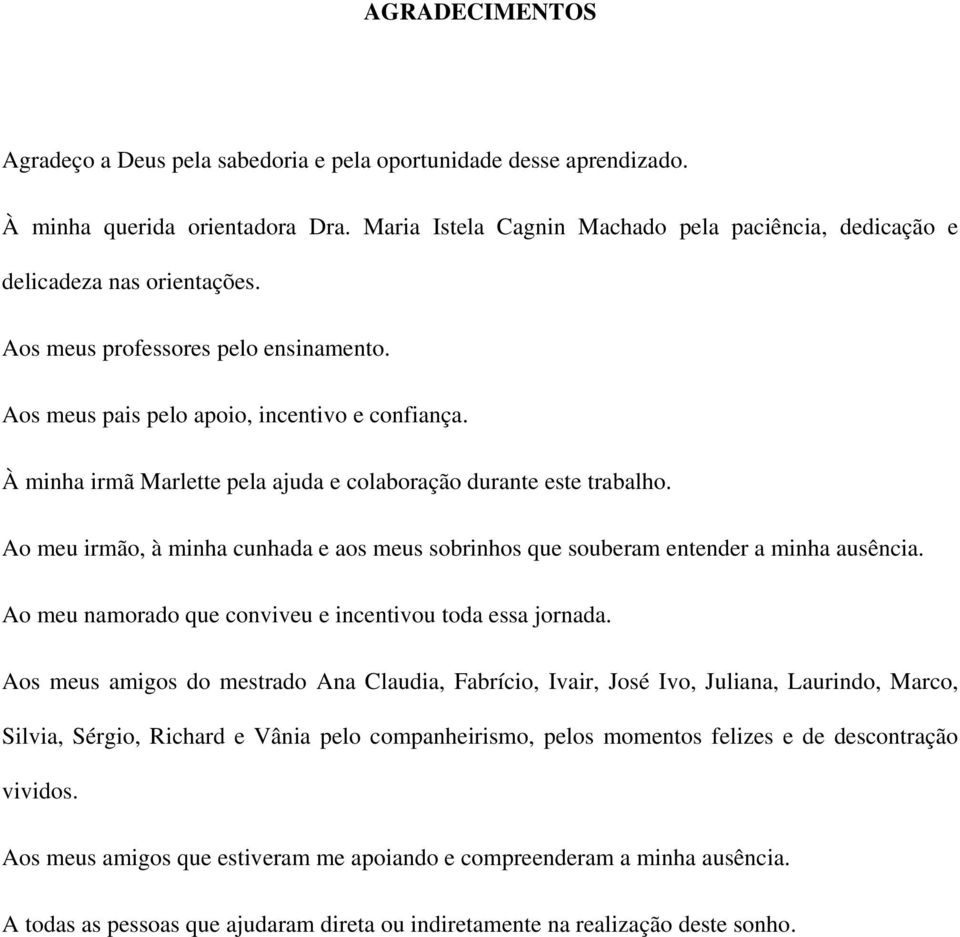 AGRADECIMENTOS

Agradeço a Deus pela sabedoria e pela oportunidade desse aprendizado.

À minha querida orientadora Dra. Maria Istela Cagnin Machado pela paciência, dedicação e delicadeza nas orientações.

Aos meus professores pelo ensinamento.

Aos meus pais pelo apoio, incentivo e confiança.

À minha irmã Marlette pela ajuda e colaboração durante este trabalho.

Ao meu irmão, à minha cunhada e aos meus sobrinhos que souberam entender a minha ausência.

Ao meu namorado que conviveu e incentivou toda essa jornada.

Aos meus amigos do mestrado Ana Claudia, Fabrício, Ivair, José Ivo, Juliana, Laurindo, Marco, Silvia, Sérgio, Richard e Vânia pelo companheirismo, pelos momentos felizes e de descontração vividos.

Aos meus amigos que estiveram me apoiando e compreenderam a minha ausência.

A todas as pessoas que ajudaram direta ou indiretamente na realização deste sonho.